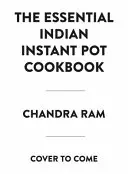 THE ESSENTIAL INDIAN INSTANT POT COOKBOOK

CHANDRA RAM

COVER TO COME